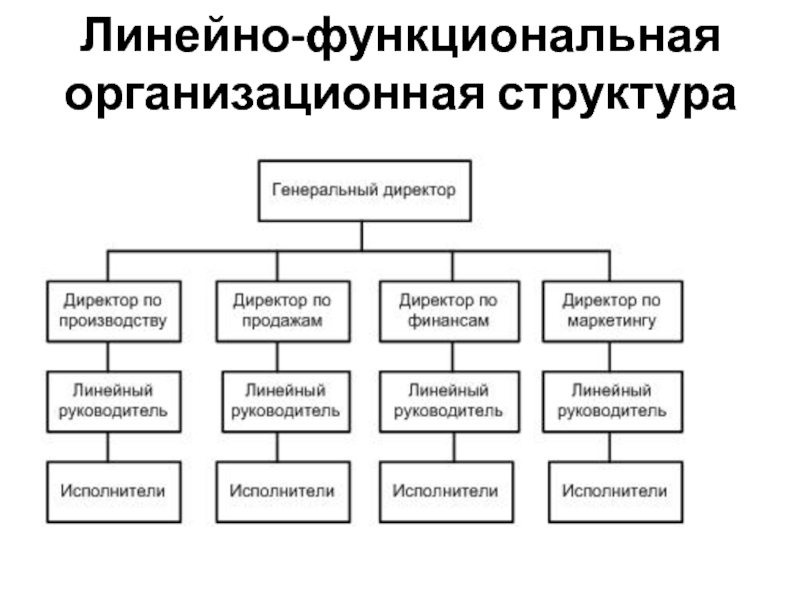 Линейно-функциональная организационная структура

Генеральный директор

Директор по производству

Директор по продажам

Директор по финансам

Директор по маркетингу

Линейный руководитель

Линейный руководитель

Линейный руководитель

Линейный руководитель

Исполнители

Исполнители

Исполнители

Исполнители